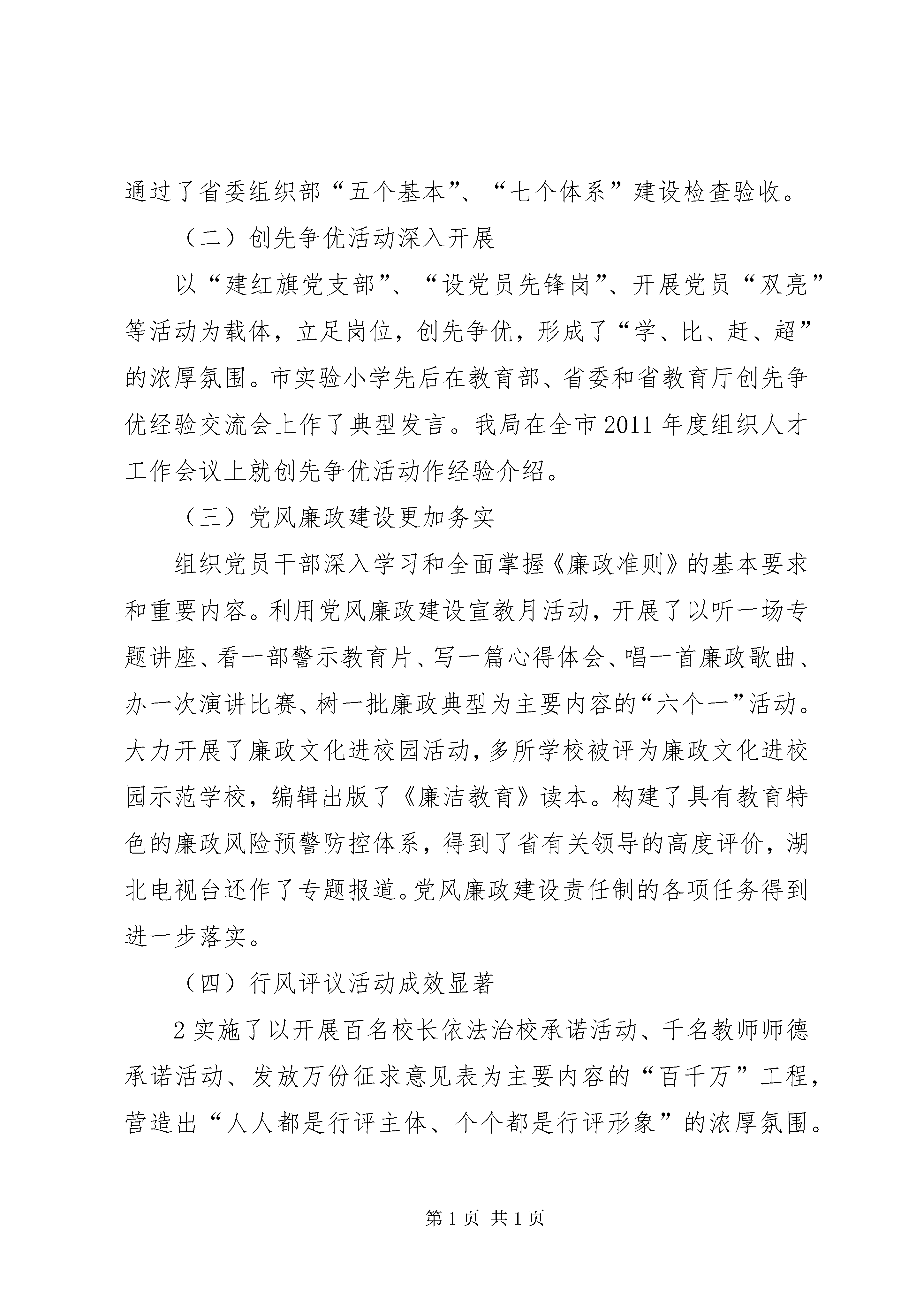 通过了省委组织部“五个基本”、“七个体系”建设检查验收。

（二）创先争优活动深入开展

以“建红旗党支部”、“设党员先锋岗”、开展党员“双亮”等活动为载体，立足岗位，创先争优，形成了“学、比、赶、超”的浓厚氛围。市实验小学先后在教育部、省委和省教育厅创先争优经验交流会上作了典型发言。我局在全市2011年度组织人才工作会议上就创先争优活动作经验介绍。

（三）党风廉政建设更加务实

组织党员干部深入学习和全面掌握《廉政准则》的基本要求和重要内容。利用党风廉政建设宣教月活动，开展了以听一场专题讲座、看一部警示教育片、写一篇心得体会、唱一首廉政歌曲、办一次演讲比赛、树一批廉政典型为主要内容的“六个一”活动。大力开展了廉政文化进校园活动，多所学校被评为廉政文化进校园示范学校，编辑出版了《廉洁教育》读本。构建了具有教育特色的廉政风险预警防控体系，得到了省有关领导的高度评价，湖北电视台还作了专题报道。党风廉政建设责任制的各项任务得到进一步落实。

（四）行风评议活动成效显著

2实施了以开展百名校长依法治校承诺活动、千名教师师德承诺活动、发放万份征求意见表为主要内容的“百千万”工程，营造出“人人都是行评主体、个个都是行评形象”的浓厚氛围。

第1页 共1页